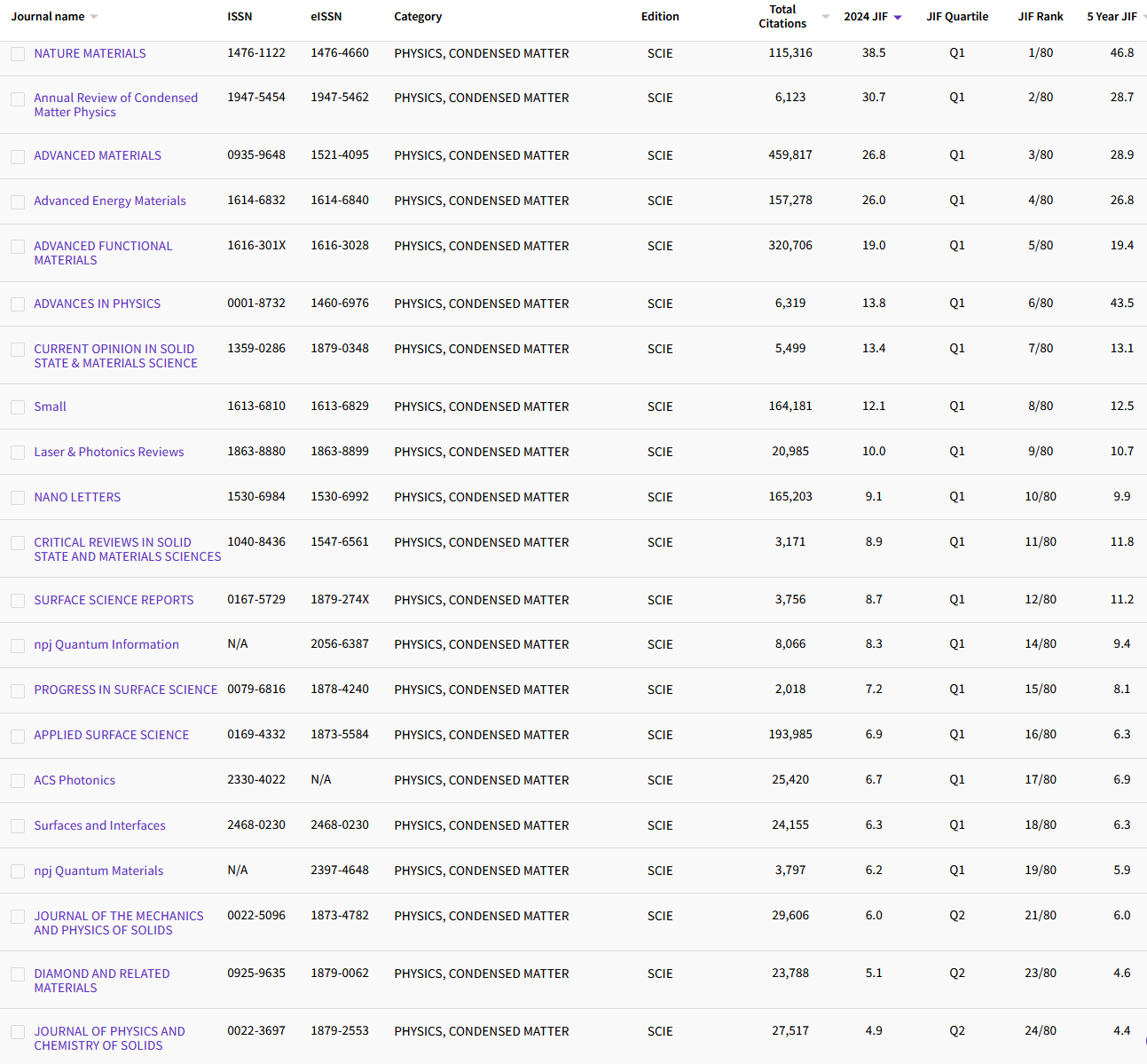 | Journal name | ISSN | eISSN | Category | Edition | Total Citations | 2024 JIF | JIF Quartile | JIF Rank | 5 Year JIF |
|---|---|---|---|---|---|---|---|---|---|
| NATURE MATERIALS | 1476-1122 | 1476-4660 | PHYSICS, CONDENSED MATTER | SCIE | 115,316 | 38.5 | Q1 | 1/80 | 46.8 |
| Annual Review of Condensed Matter Physics | 1947-5454 | 1947-5462 | PHYSICS, CONDENSED MATTER | SCIE | 6,123 | 30.7 | Q1 | 2/80 | 28.7 |
| ADVANCED MATERIALS | 0935-9648 | 1521-4095 | PHYSICS, CONDENSED MATTER | SCIE | 459,817 | 26.8 | Q1 | 3/80 | 28.9 |
| Advanced Energy Materials | 1614-6832 | 1614-6840 | PHYSICS, CONDENSED MATTER | SCIE | 157,278 | 26.0 | Q1 | 4/80 | 26.8 |
| ADVANCED FUNCTIONAL MATERIALS | 1616-301X | 1616-3028 | PHYSICS, CONDENSED MATTER | SCIE | 320,706 | 19.0 | Q1 | 5/80 | 19.4 |
| ADVANCES IN PHYSICS | 0001-8732 | 1460-6976 | PHYSICS, CONDENSED MATTER | SCIE | 6,319 | 13.8 | Q1 | 6/80 | 43.5 |
| CURRENT OPINION IN SOLID STATE & MATERIALS SCIENCE | 1359-0286 | 1879-0348 | PHYSICS, CONDENSED MATTER | SCIE | 5,499 | 13.4 | Q1 | 7/80 | 13.1 |
| Small | 1613-6810 | 1613-6829 | PHYSICS, CONDENSED MATTER | SCIE | 164,181 | 12.1 | Q1 | 8/80 | 12.5 |
| Laser & Photonics Reviews | 1863-8880 | 1863-8899 | PHYSICS, CONDENSED MATTER | SCIE | 20,985 | 10.0 | Q1 | 9/80 | 10.7 |
| NANO LETTERS | 1530-6984 | 1530-6992 | PHYSICS, CONDENSED MATTER | SCIE | 165,203 | 9.1 | Q1 | 10/80 | 9.9 |
| CRITICAL REVIEWS IN SOLID STATE AND MATERIALS SCIENCES | 1040-8436 | 1547-6561 | PHYSICS, CONDENSED MATTER | SCIE | 3,171 | 8.9 | Q1 | 11/80 | 11.8 |
| SURFACE SCIENCE REPORTS | 0167-5729 | 1879-274X | PHYSICS, CONDENSED MATTER | SCIE | 3,756 | 8.7 | Q1 | 12/80 | 11.2 |
| npj Quantum Information | N/A | 2056-6387 | PHYSICS, CONDENSED MATTER | SCIE | 8,066 | 8.3 | Q1 | 14/80 | 9.4 |
| PROGRESS IN SURFACE SCIENCE | 0079-6816 | 1878-4240 | PHYSICS, CONDENSED MATTER | SCIE | 2,018 | 7.2 | Q1 | 15/80 | 8.1 |
| APPLIED SURFACE SCIENCE | 0169-4332 | 1873-5584 | PHYSICS, CONDENSED MATTER | SCIE | 193,985 | 6.9 | Q1 | 16/80 | 6.3 |
| ACS Photonics | 2330-4022 | N/A | PHYSICS, CONDENSED MATTER | SCIE | 25,420 | 6.7 | Q1 | 17/80 | 6.9 |
| Surfaces and Interfaces | 2468-0230 | 2468-0230 | PHYSICS, CONDENSED MATTER | SCIE | 24,155 | 6.3 | Q1 | 18/80 | 6.3 |
| npj Quantum Materials | N/A | 2397-4648 | PHYSICS, CONDENSED MATTER | SCIE | 3,797 | 6.2 | Q1 | 19/80 | 5.9 |
| JOURNAL OF THE MECHANICS AND PHYSICS OF SOLIDS | 0022-5096 | 1873-4782 | PHYSICS, CONDENSED MATTER | SCIE | 29,606 | 6.0 | Q2 | 21/80 | 6.0 |
| DIAMOND AND RELATED MATERIALS | 0925-9635 | 1879-0062 | PHYSICS, CONDENSED MATTER | SCIE | 23,788 | 5.1 | Q2 | 23/80 | 4.6 |
| JOURNAL OF PHYSICS AND CHEMISTRY OF SOLIDS | 0022-3697 | 1879-2553 | PHYSICS, CONDENSED MATTER | SCIE | 27,517 | 4.9 | Q2 | 24/80 | 4.4 |